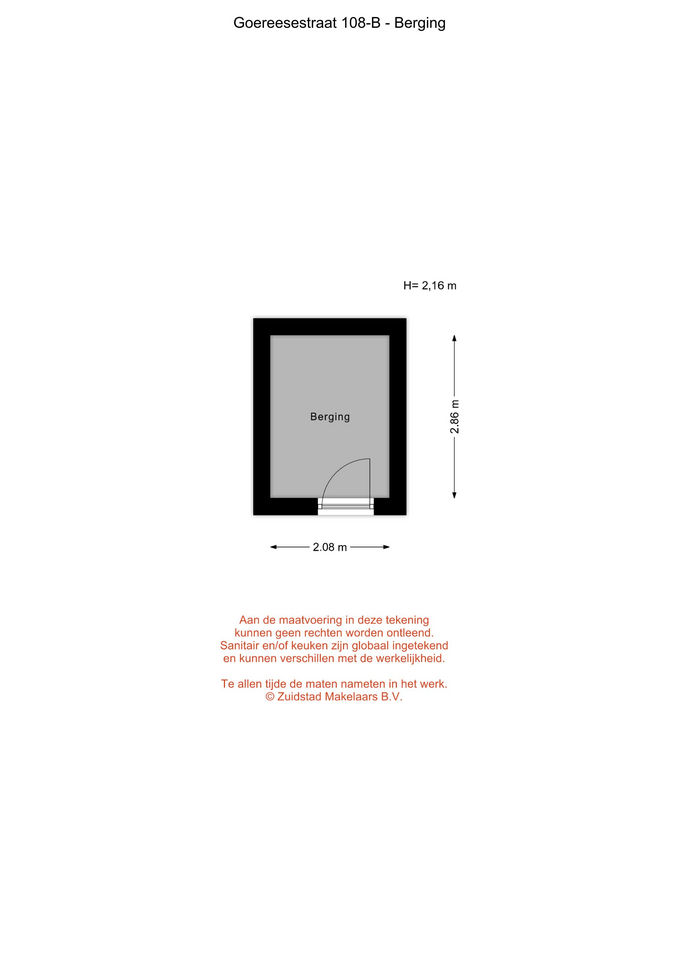 Goereesestraat 108-B - Berging

H= 2,16 m

Berging

2.86 m

2.08 m

Aan de maatvoering in deze tekening kunnen geen rechten worden ontleend. Sanitair en/of keuken zijn globaal ingetekend en kunnen verschillen met de werkelijkheid.

Te allen tijde de maten nameten in het werk.
© Zuidstad Makelaars B.V.